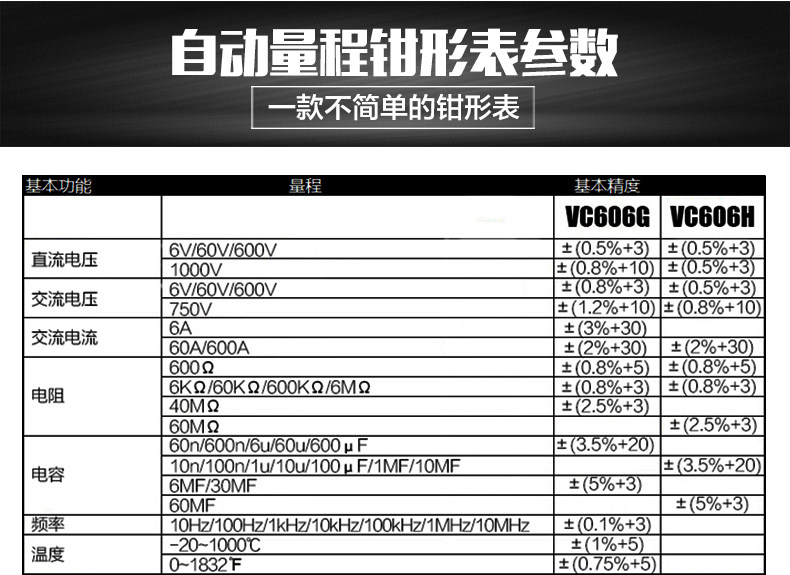 自动量程钳形表参数

一款不简单的钳形表

| 基本功能 | 量程 | 基本精度 | |
|---|---|---|---|
| | | VC606G | VC606H |
| 直流电压 | 6V/60V/600V | ±(0.5%+3) | ±(0.5%+3) |
| | 1000V | ±(0.8%+10) | ±(0.5%+3) |
| 交流电压 | 6V/60V/600V | ±(0.8%+3) | ±(0.5%+3) |
| | 750V | ±(1.2%+10) | ±(0.8%+10) |
| 交流电流 | 6A | ±(3%+30) | |
| | 60A/600A | ±(2%+30) | ±(2%+30) |
| 电阻 | 600Ω | ±(0.8%+5) | ±(0.8%+5) |
| | 6KΩ/60KΩ/600KΩ/6MΩ | ±(0.8%+3) | ±(0.8%+3) |
| | 40MΩ | ±(2.5%+3) | |
| | 60MΩ | | ±(2.5%+3) |
| 电容 | 60n/600n/6u/60u/600μF | ±(3.5%+20) | |
| | 10n/100n/1u/10u/100μF/1MF/10MF | | ±(3.5%+20) |
| | 6MF/30MF | ±(5%+3) | |
| | 60MF | | ±(5%+3) |
| 频率 | 10Hz/100Hz/1kHz/10kHz/100kHz/1MHz/10MHz | ±(0.1%+3) | |
| 温度 | -20~1000℃ | ±(1%+5) | |
| | 0~1832℉ | ±(0.75%+5) | |